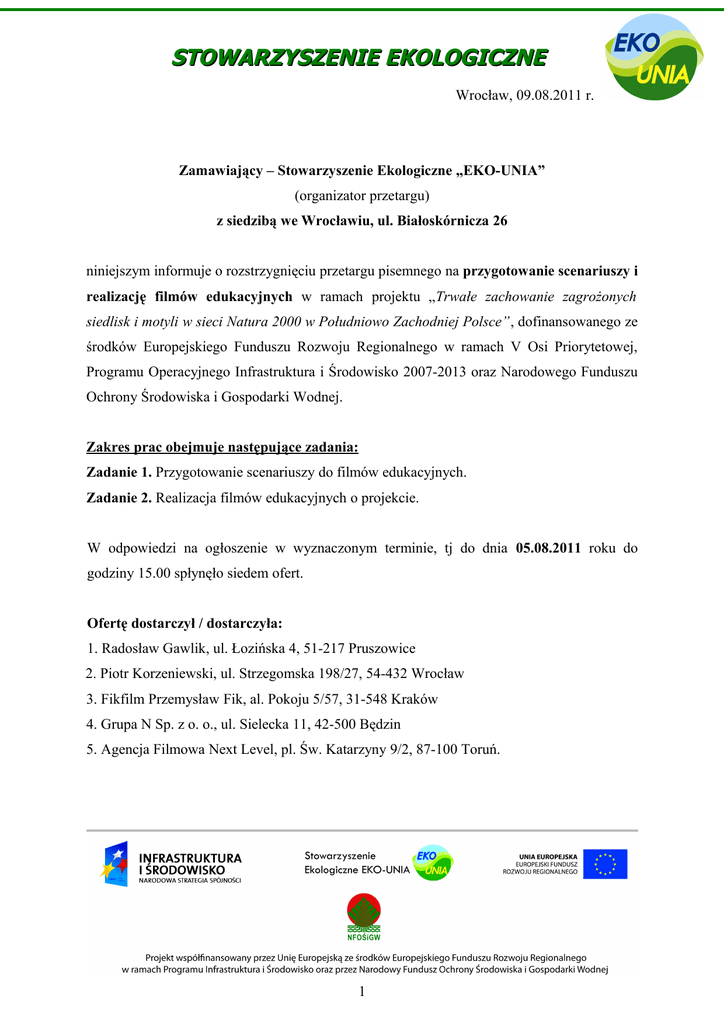 STOWARZYSZENIE EKOLOGICZNE

EKO UNIA

Wrocław, 09.08.2011 r.

Zamawiający – Stowarzyszenie Ekologiczne „EKO-UNIA”
(organizator przetargu)
z siedzibą we Wrocławiu, ul. Białoskórnicza 26

niniejszym informuje o rozstrzygnięciu przetargu pisemnego na przygotowanie scenariuszy i realizację filmów edukacyjnych w ramach projektu „Trwałe zachowanie zagrożonych siedlisk i motyli w sieci Natura 2000 w Południowo Zachodniej Polsce”, dofinansowanego ze środków Europejskiego Funduszu Rozwoju Regionalnego w ramach V Osi Priorytetowej, Programu Operacyjnego Infrastruktura i Środowisko 2007-2013 oraz Narodowego Funduszu Ochrony Środowiska i Gospodarki Wodnej.

Zakres prac obejmuje następujące zadania:
Zadanie 1. Przygotowanie scenariuszy do filmów edukacyjnych.
Zadanie 2. Realizacja filmów edukacyjnych o projekcie.

W odpowiedzi na ogłoszenie w wyznaczonym terminie, tj do dnia 05.08.2011 roku do godziny 15.00 spłynęło siedem ofert.

Ofertę dostarczył / dostarczyła:
1. Radosław Gawlik, ul. Łozińska 4, 51-217 Pruszowice
2. Piotr Korzeniewski, ul. Strzegomska 198/27, 54-432 Wrocław
3. Fikfilm Przemysław Fik, al. Pokoju 5/57, 31-548 Kraków
4. Grupa N Sp. z o. o., ul. Sielecka 11, 42-500 Będzin
5. Agencja Filmowa Next Level, pl. Św. Katarzyny 9/2, 87-100 Toruń.

INFRASTRUKTURA I ŚRODOWISKO
NARODOWA STRATEGIA SPÓJNOŚCI

Stowarzyszenie Ekologiczne EKO-UNIA

EKO UNIA

UNIA EUROPEJSKA
EUROPEJSKI FUNDUSZ ROZWOJU REGIONALNEGO

NFOŚiGW

Projekt współfinansowany przez Unię Europejską ze środków Europejskiego Funduszu Rozwoju Regionalnego w ramach Programu Infrastruktura i Środowisko oraz przez Narodowy Fundusz Ochrony Środowiska i Gospodarki Wodnej

1